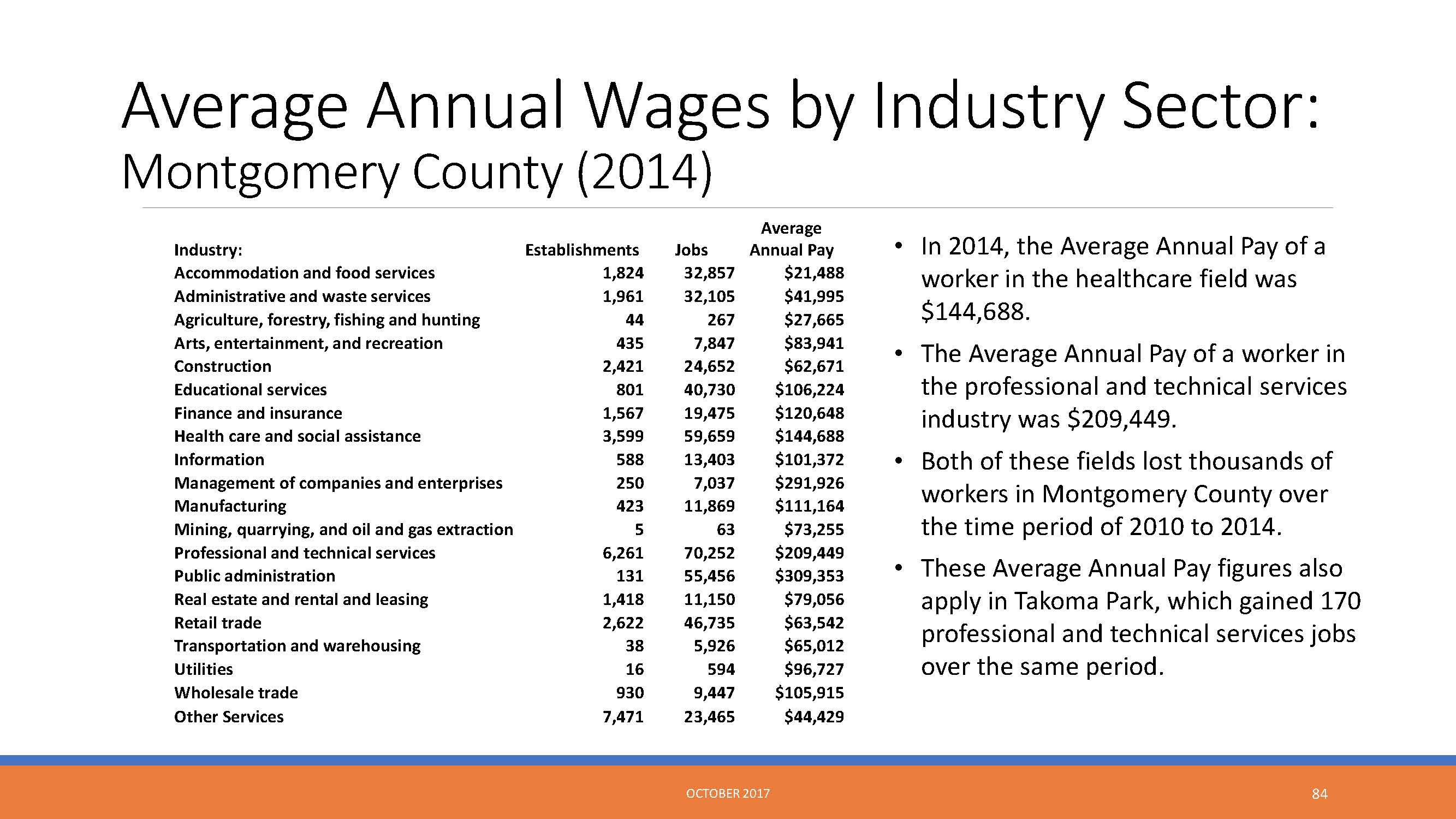 Average Annual Wages by Industry Sector:
Montgomery County (2014)

| Industry: | Establishments | Jobs | Average Annual Pay |
|---|---|---|---|
| Accommodation and food services | 1,824 | 32,857 | \$21,488 |
| Administrative and waste services | 1,961 | 32,105 | \$41,995 |
| Agriculture, forestry, fishing and hunting | 44 | 267 | \$27,665 |
| Arts, entertainment, and recreation | 435 | 7,847 | \$83,941 |
| Construction | 2,421 | 24,652 | \$62,671 |
| Educational services | 801 | 40,730 | \$106,224 |
| Finance and insurance | 1,567 | 19,475 | \$120,648 |
| Health care and social assistance | 3,599 | 59,659 | \$144,688 |
| Information | 588 | 13,403 | \$101,372 |
| Management of companies and enterprises | 250 | 7,037 | \$291,926 |
| Manufacturing | 423 | 11,869 | \$111,164 |
| Mining, quarrying, and oil and gas extraction | 5 | 63 | \$73,255 |
| Professional and technical services | 6,261 | 70,252 | \$209,449 |
| Public administration | 131 | 55,456 | \$309,353 |
| Real estate and rental and leasing | 1,418 | 11,150 | \$79,056 |
| Retail trade | 2,622 | 46,735 | \$63,542 |
| Transportation and warehousing | 38 | 5,926 | \$65,012 |
| Utilities | 16 | 594 | \$96,727 |
| Wholesale trade | 930 | 9,447 | \$105,915 |
| Other Services | 7,471 | 23,465 | \$44,429 |

• In 2014, the Average Annual Pay of a worker in the healthcare field was \$144,688.

• The Average Annual Pay of a worker in the professional and technical services industry was \$209,449.

• Both of these fields lost thousands of workers in Montgomery County over the time period of 2010 to 2014.

• These Average Annual Pay figures also apply in Takoma Park, which gained 170 professional and technical services jobs over the same period.

OCTOBER 2017

84